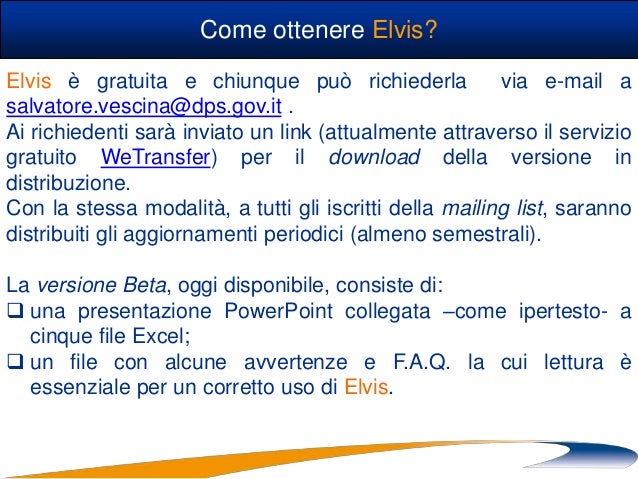 Come ottenere Elvis?

Elvis è gratuita e chiunque può richiederla via e-mail a salvatore.vescina@dps.gov.it .
Ai richiedenti sarà inviato un link (attualmente attraverso il servizio gratuito WeTransfer) per il download della versione in distribuzione.
Con la stessa modalità, a tutti gli iscritti della mailing list, saranno distribuiti gli aggiornamenti periodici (almeno semestrali).

La versione Beta, oggi disponibile, consiste di:
❑ una presentazione PowerPoint collegata –come ipertesto- a cinque file Excel;
❑ un file con alcune avvertenze e F.A.Q. la cui lettura è essenziale per un corretto uso di Elvis.